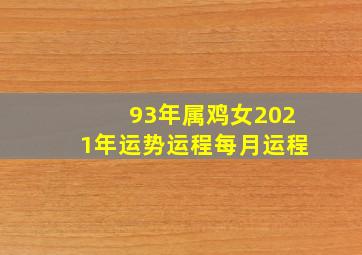 93年属鸡女2021年运势运程每月运程